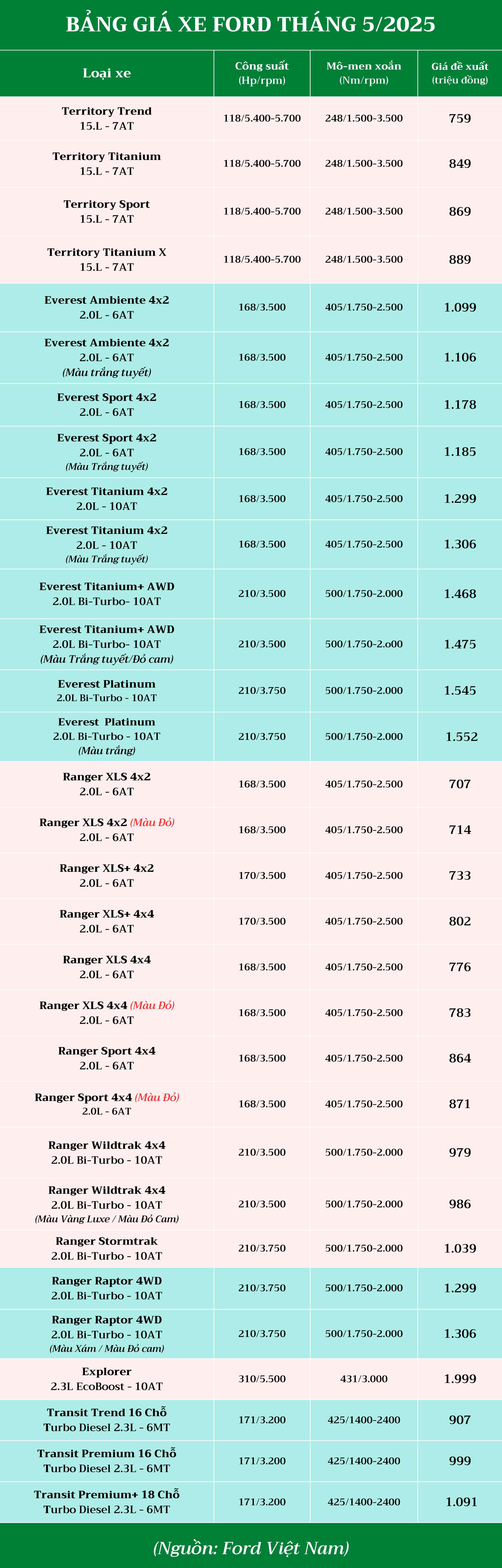 BẢNG GIÁ XE FORD THÁNG 5/2025

| Loại xe | Công suất (Hp/rpm) | Mô-men xoắn (Nm/rpm) | Giá đề xuất (triệu đồng) |
|---|---|---|---|
| Territory Trend 15.L - 7AT | 118/5.400-5.700 | 248/1.500-3.500 | 759 |
| Territory Titanium 15.L - 7AT | 118/5.400-5.700 | 248/1.500-3.500 | 849 |
| Territory Sport 15.L - 7AT | 118/5.400-5.700 | 248/1.500-3.500 | 869 |
| Territory Titanium X 15.L - 7AT | 118/5.400-5.700 | 248/1.500-3.500 | 889 |
| Everest Ambiente 4x2 2.0L - 6AT | 168/3.500 | 405/1.750-2.500 | 1.099 |
| Everest Ambiente 4x2 2.0L - 6AT (Màu trắng tuyết) | 168/3.500 | 405/1.750-2.500 | 1.106 |
| Everest Sport 4x2 2.0L - 6AT | 168/3.500 | 405/1.750-2.500 | 1.178 |
| Everest Sport 4x2 2.0L - 6AT (Màu Trắng tuyết) | 168/3.500 | 405/1.750-2.500 | 1.185 |
| Everest Titanium 4x2 2.0L - 10AT | 168/3.500 | 405/1.750-2.500 | 1.299 |
| Everest Titanium 4x2 2.0L - 10AT (Màu Trắng tuyết) | 168/3.500 | 405/1.750-2.500 | 1.306 |
| Everest Titanium+ AWD 2.0L Bi-Turbo- 10AT | 210/3.500 | 500/1.750-2.000 | 1.468 |
| Everest Titanium+ AWD 2.0L Bi-Turbo- 10AT (Màu Trắng tuyết/Đỏ cam) | 210/3.500 | 500/1.750-2.o00 | 1.475 |
| Everest Platinum 2.0L Bi-Turbo - 10AT | 210/3.750 | 500/1.750-2.000 | 1.545 |
| Everest Platinum 2.0L Bi-Turbo - 10AT (Màu trắng) | 210/3.750 | 500/1.750-2.000 | 1.552 |
| Ranger XLS 4x2 2.0L - 6AT | 168/3.500 | 405/1.750-2.500 | 707 |
| Ranger XLS 4x2 (Màu Đỏ) 2.0L - 6AT | 168/3.500 | 405/1.750-2.500 | 714 |
| Ranger XLS+ 4x2 2.0L - 6AT | 170/3.500 | 405/1.750-2.500 | 733 |
| Ranger XLS+ 4x4 2.0L - 6AT | 170/3.500 | 405/1.750-2.500 | 802 |
| Ranger XLS 4x4 2.0L - 6AT | 168/3.500 | 405/1.750-2.500 | 776 |
| Ranger XLS 4x4 (Màu Đỏ) 2.0L - 6AT | 168/3.500 | 405/1.750-2.500 | 783 |
| Ranger Sport 4x4 2.0L - 6AT | 168/3.500 | 405/1.750-2.500 | 864 |
| Ranger Sport 4x4 (Màu Đỏ) 2.0L - 6AT | 168/3.500 | 405/1.750-2.500 | 871 |
| Ranger Wildtrak 4x4 2.0L Bi-Turbo - 10AT | 210/3.500 | 500/1.750-2.000 | 979 |
| Ranger Wildtrak 4x4 2.0L Bi-Turbo - 10AT (Màu Vàng Luxe / Màu Đỏ Cam) | 210/3.500 | 500/1.750-2.000 | 986 |
| Ranger Stormtrak 2.0L Bi-Turbo - 10AT | 210/3.750 | 500/1.750-2.000 | 1.039 |
| Ranger Raptor 4WD 2.0L Bi-Turbo - 10AT | 210/3.750 | 500/1.750-2.000 | 1.299 |
| Ranger Raptor 4WD 2.0L Bi-Turbo - 10AT (Màu Xám / Màu Đỏ cam) | 210/3.750 | 500/1.750-2.000 | 1.306 |
| Explorer 2.3L EcoBoost - 10AT | 310/5.500 | 431/3.000 | 1.999 |
| Transit Trend 16 Chỗ Turbo Diesel 2.3L - 6MT | 171/3.200 | 425/1400-2400 | 907 |
| Transit Premium 16 Chỗ Turbo Diesel 2.3L - 6MT | 171/3.200 | 425/1400-2400 | 999 |
| Transit Premium+ 18 Chỗ Turbo Diesel 2.3L - 6MT | 171/3.200 | 425/1400-2400 | 1.091 |

(Nguồn: Ford Việt Nam)